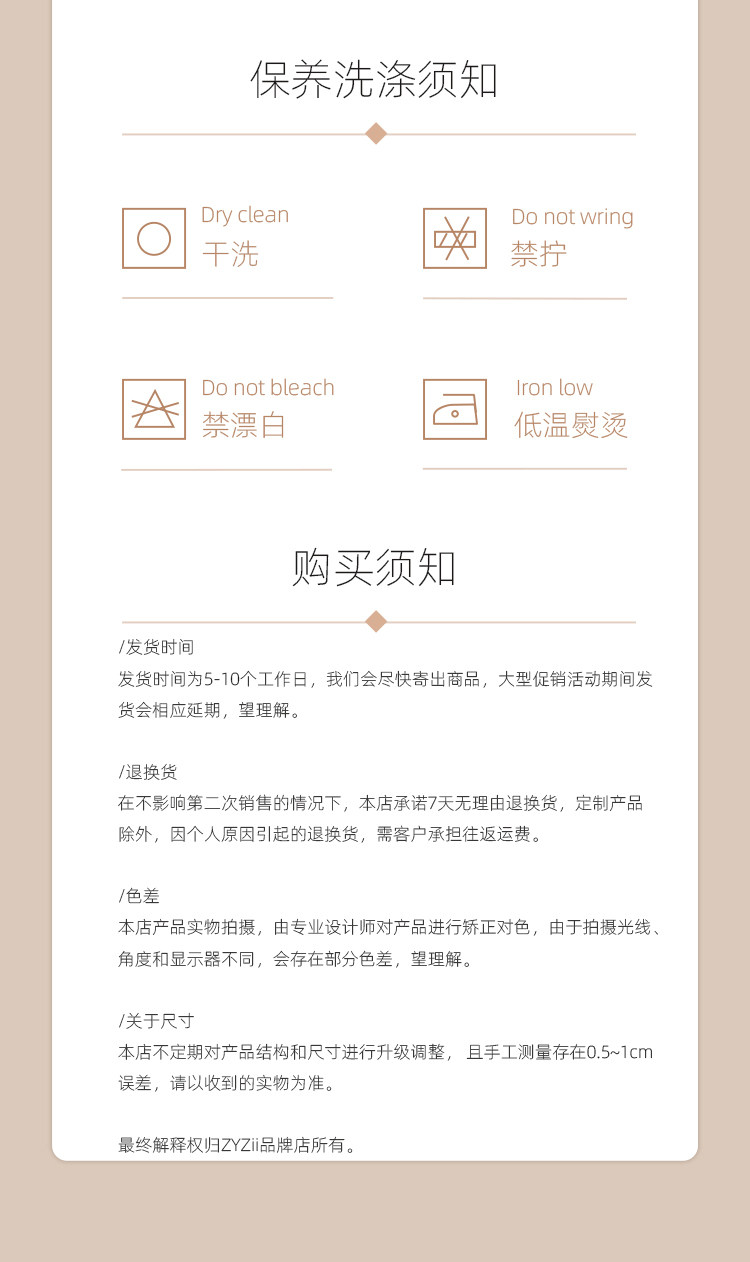 保养洗涤须知

Dry clean
干洗

Do not wring
禁拧

Do not bleach
禁漂白

Iron low
低温熨烫

购买须知

/发货时间
发货时间为5-10个工作日，我们会尽快寄出商品，大型促销活动期间发货会相应延期，望理解。

/退换货
在不影响第二次销售的情况下，本店承诺7天无理由退换货，定制产品除外，因个人原因引起的退换货，需客户承担往返运费。

/色差
本店产品实物拍摄，由专业设计师对产品进行矫正对色，由于拍摄光线、角度和显示器不同，会存在部分色差，望理解。

/关于尺寸
本店不定期对产品结构和尺寸进行升级调整，且手工测量存在0.5~1cm误差，请以收到的实物为准。

最终解释权归ZYZii品牌店所有。